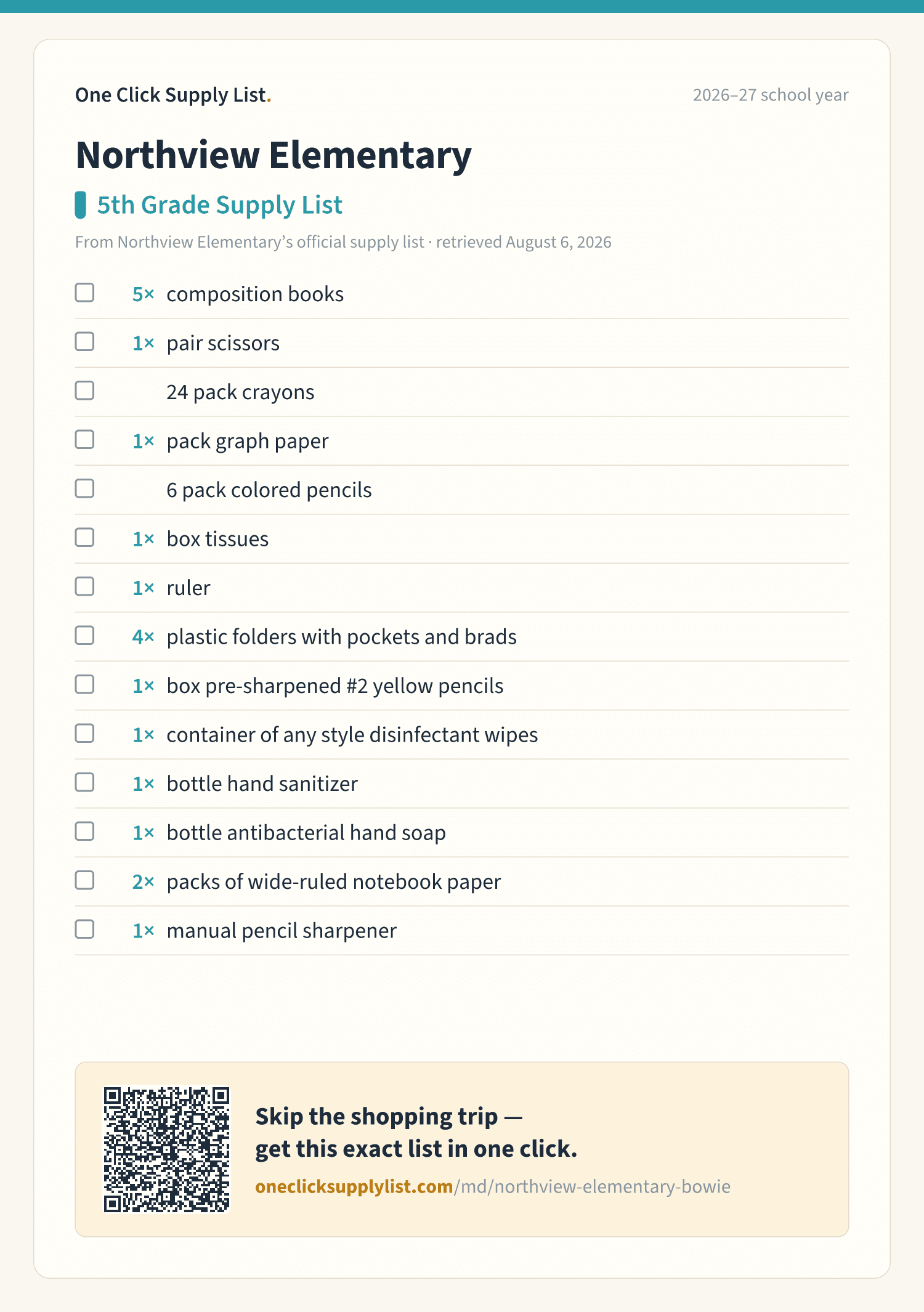 One Click Supply List.

2026–27 school year

Northview Elementary

5th Grade Supply List

From Northview Elementary's official supply list · retrieved August 6, 2026

5× composition books

1× pair scissors

24 pack crayons

1× pack graph paper

6 pack colored pencils

1× box tissues

1× ruler

4× plastic folders with pockets and brads

1× box pre-sharpened #2 yellow pencils

1× container of any style disinfectant wipes

1× bottle hand sanitizer

1× bottle antibacterial hand soap

2× packs of wide-ruled notebook paper

1× manual pencil sharpener

Skip the shopping trip — get this exact list in one click.

oneclicksupplylist.com/md/northview-elementary-bowie